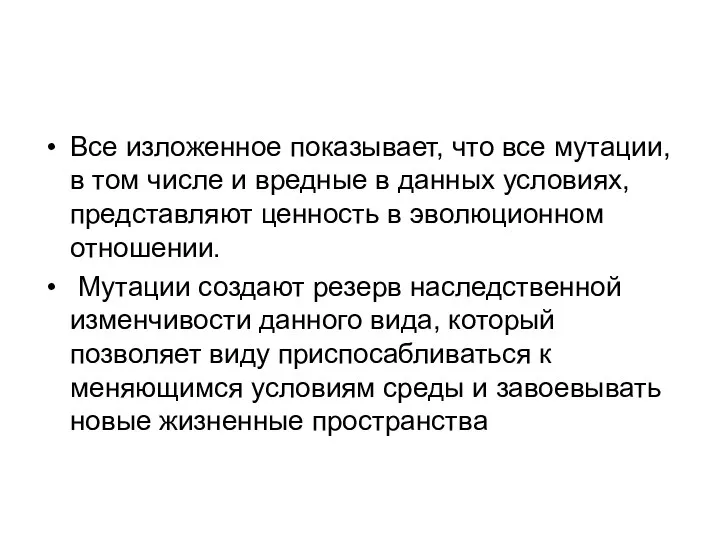 • Все изложенное показывает, что все мутации, в том числе и вредные в данных условиях, представляют ценность в эволюционном отношении.

• Мутации создают резерв наследственной изменчивости данного вида, который позволяет виду приспосабливаться к меняющимся условиям среды и завоевывать новые жизненные пространства